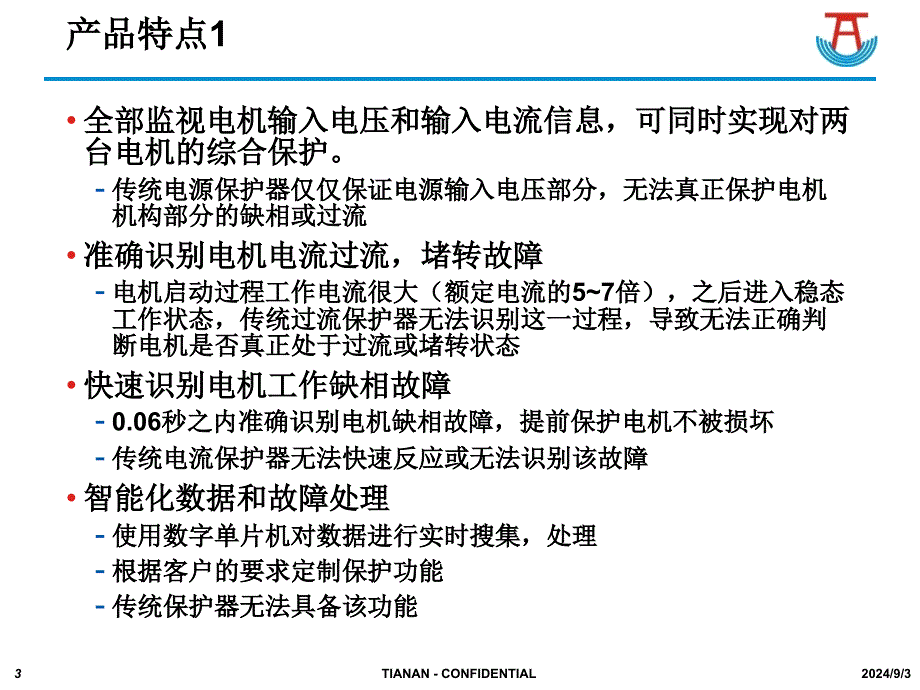 产品特点1

• 全部监视电机输入电压和输入电流信息，可同时实现对两台电机的综合保护。
  - 传统电源保护器仅仅保证电源输入电压部分，无法真正保护电机机构部分的缺相或过流

• 准确识别电机电流过流，堵转故障
  - 电机启动过程工作电流很大（额定电流的5~7倍），之后进入稳态工作状态，传统过流保护器无法识别这一过程，导致无法正确判断电机是否真正处于过流或堵转状态

• 快速识别电机工作缺相故障
  - 0.06秒之内准确识别电机缺相故障，提前保护电机不被损坏
  - 传统电流保护器无法快速反应或无法识别该故障

• 智能化数据和故障处理
  - 使用数字单片机对数据进行实时搜集，处理
  - 根据客户的要求定制保护功能
  - 传统保护器无法具备该功能

3

TIANAN - CONFIDENTIAL

2024/9/3